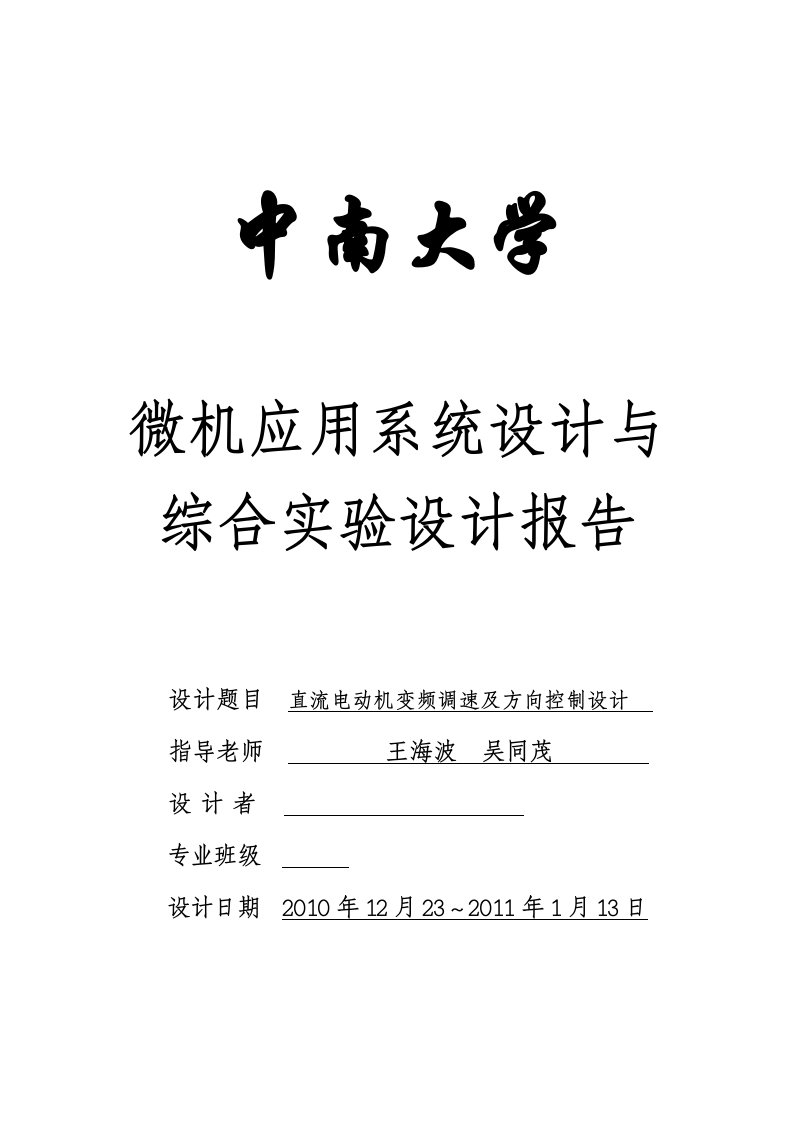 中南大学

微机应用系统设计与综合实验设计报告

设计题目 直流电动机变频调速及方向控制设计

指导老师 王海波 吴同茂

设 计 者

专业班级

设计日期 2010 年 12 月 23～2011 年 1 月 13 日